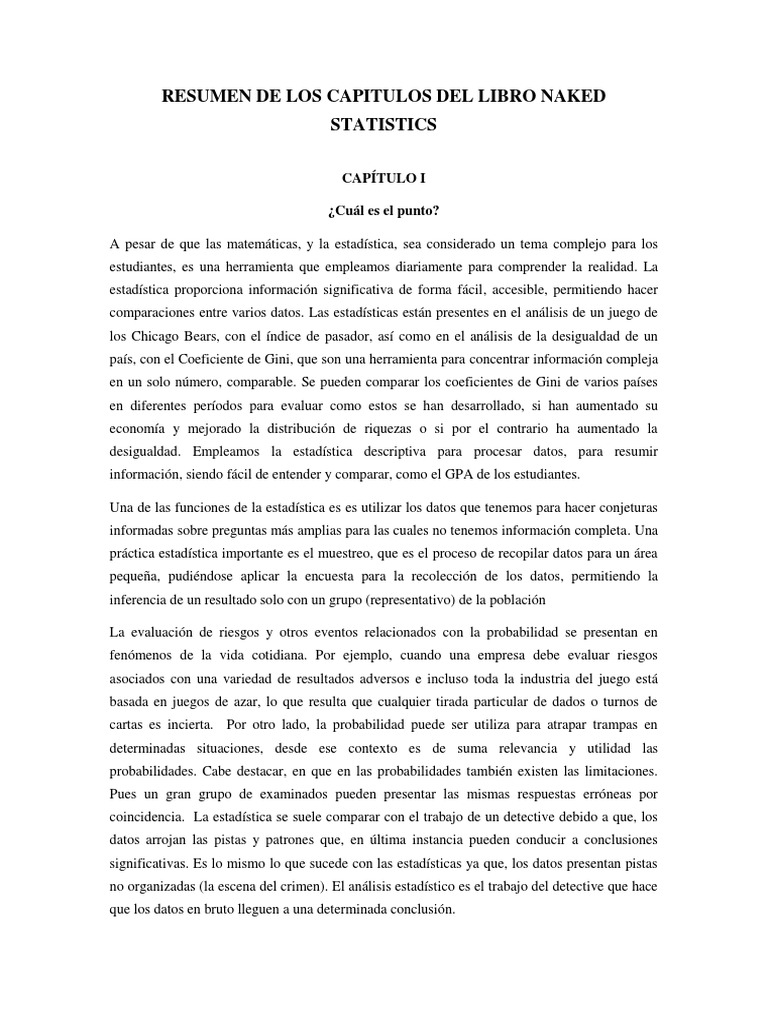 RESUMEN DE LOS CAPITULOS DEL LIBRO NAKED STATISTICS

CAPÍTULO I

¿Cuál es el punto?

A pesar de que las matemáticas, y la estadística, sea considerado un tema complejo para los estudiantes, es una herramienta que empleamos diariamente para comprender la realidad. La estadística proporciona información significativa de forma fácil, accesible, permitiendo hacer comparaciones entre varios datos. Las estadísticas están presentes en el análisis de un juego de los Chicago Bears, con el índice de pasador, así como en el análisis de la desigualdad de un país, con el Coeficiente de Gini, que son una herramienta para concentrar información compleja en un solo número, comparable. Se pueden comparar los coeficientes de Gini de varios países en diferentes períodos para evaluar como estos se han desarrollado, si han aumentado su economía y mejorado la distribución de riquezas o si por el contrario ha aumentado la desigualdad. Empleamos la estadística descriptiva para procesar datos, para resumir información, siendo fácil de entender y comparar, como el GPA de los estudiantes.

Una de las funciones de la estadística es es utilizar los datos que tenemos para hacer conjeturas informadas sobre preguntas más amplias para las cuales no tenemos información completa. Una práctica estadística importante es el muestreo, que es el proceso de recopilar datos para un área pequeña, pudiéndose aplicar la encuesta para la recolección de los datos, permitiendo la inferencia de un resultado solo con un grupo (representativo) de la población

La evaluación de riesgos y otros eventos relacionados con la probabilidad se presentan en fenómenos de la vida cotidiana. Por ejemplo, cuando una empresa debe evaluar riesgos asociados con una variedad de resultados adversos e incluso toda la industria del juego está basada en juegos de azar, lo que resulta que cualquier tirada particular de dados o turnos de cartas es incierta. Por otro lado, la probabilidad puede ser utiliza para atrapar trampas en determinadas situaciones, desde ese contexto es de suma relevancia y utilidad las probabilidades. Cabe destacar, en que en las probabilidades también existen las limitaciones. Pues un gran grupo de examinados pueden presentar las mismas respuestas erróneas por coincidencia. La estadística se suele comparar con el trabajo de un detective debido a que, los datos arrojan las pistas y patrones que, en última instancia pueden conducir a conclusiones significativas. Es lo mismo lo que sucede con las estadísticas ya que, los datos presentan pistas no organizadas (la escena del crimen). El análisis estadístico es el trabajo del detective que hace que los datos en bruto lleguen a una determinada conclusión.